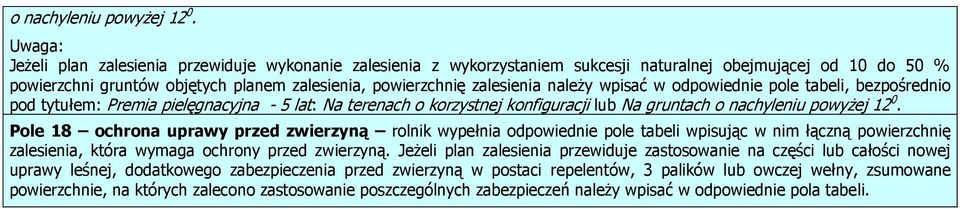 o nachyleniu powyżej $12^0$.

Uwaga:
Jeżeli plan zalesienia przewiduje wykonanie zalesienia z wykorzystaniem sukcesji naturalnej obejmującej od 10 do 50 % powierzchni gruntów objętych planem zalesienia, powierzchnię zalesienia należy wpisać w odpowiednie pole tabeli, bezpośrednio pod tytułem: Premia pielęgnacyjna - 5 lat: Na terenach o korzystnej konfiguracji lub Na gruntach o nachyleniu powyżej $12^0$.

Pole 18 – ochrona uprawy przed zwierzyną – rolnik wypełnia odpowiednie pole tabeli wpisując w nim łączną powierzchnię zalesienia, która wymaga ochrony przed zwierzyną. Jeżeli plan zalesienia przewiduje zastosowanie na części lub całości nowej uprawy leśnej, dodatkowego zabezpieczenia przed zwierzyną w postaci repelentów, 3 palików lub owczej wełny, zsumowane powierzchnie, na których zalecono zastosowanie poszczególnych zabezpieczeń należy wpisać w odpowiednie pola tabeli.